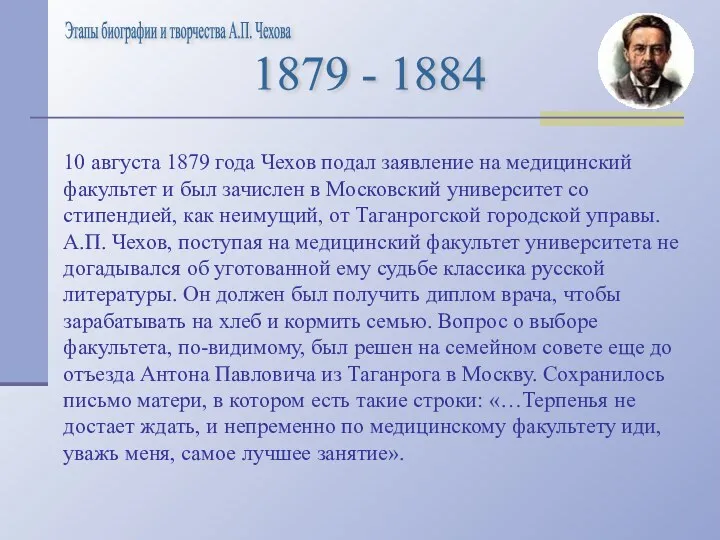 Этапы биографии и творчества А.П. Чехова

1879 - 1884

10 августа 1879 года Чехов подал заявление на медицинский факультет и был зачислен в Московский университет со стипендией, как неимущий, от Таганрогской городской управы. А.П. Чехов, поступая на медицинский факультет университета не догадывался об уготованной ему судьбе классика русской литературы. Он должен был получить диплом врача, чтобы зарабатывать на хлеб и кормить семью. Вопрос о выборе факультета, по-видимому, был решен на семейном совете еще до отъезда Антона Павловича из Таганрога в Москву. Сохранилось письмо матери, в котором есть такие строки: «…Терпенья не достает ждать, и непременно по медицинскому факультету иди, уважь меня, самое лучшее занятие».